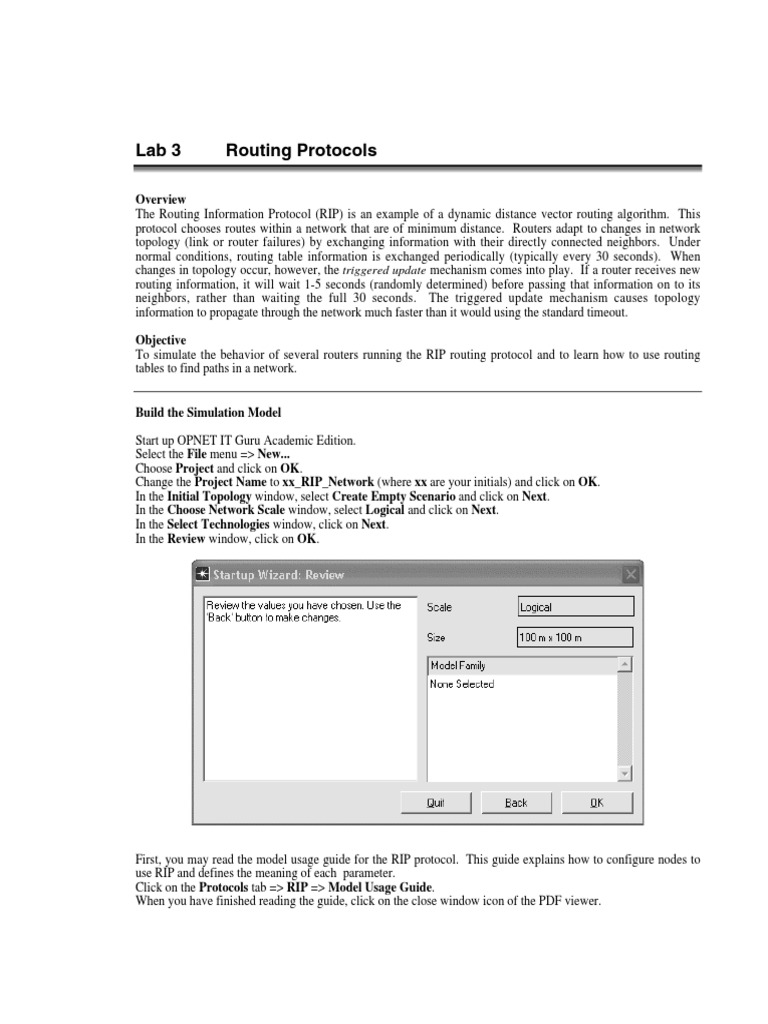 Lab 3 Routing Protocols

Overview

The Routing Information Protocol (RIP) is an example of a dynamic distance vector routing algorithm. This protocol chooses routes within a network that are of minimum distance. Routers adapt to changes in network topology (link or router failures) by exchanging information with their directly connected neighbors. Under normal conditions, routing table information is exchanged periodically (typically every 30 seconds). When changes in topology occur, however, the triggered update mechanism comes into play. If a router receives new routing information, it will wait 1-5 seconds (randomly determined) before passing that information on to its neighbors, rather than waiting the full 30 seconds. The triggered update mechanism causes topology information to propagate through the network much faster than it would using the standard timeout.

Objective

To simulate the behavior of several routers running the RIP routing protocol and to learn how to use routing tables to find paths in a network.

Build the Simulation Model

Start up OPNET IT Guru Academic Edition.
Select the File menu => New...
Choose Project and click on OK.
Change the Project Name to xx_RIP_Network (where xx are your initials) and click on OK.
In the Initial Topology window, select Create Empty Scenario and click on Next.
In the Choose Network Scale window, select Logical and click on Next.
In the Select Technologies window, click on Next.
In the Review window, click on OK.

Startup Wizard: Review

Review the values you have chosen. Use the 'Back' button to make changes.

Scale
Logical

Size
100 m x 100 m

Model Family
None Selected

Quit
Back
OK

First, you may read the model usage guide for the RIP protocol. This guide explains how to configure nodes to use RIP and defines the meaning of each parameter.
Click on the Protocols tab => RIP => Model Usage Guide.
When you have finished reading the guide, click on the close window icon of the PDF viewer.